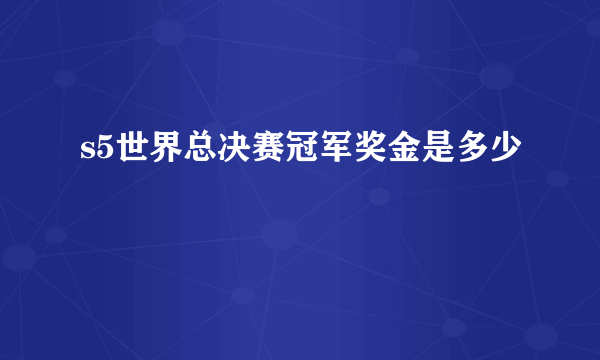 s5世界总决赛冠军奖金是多少